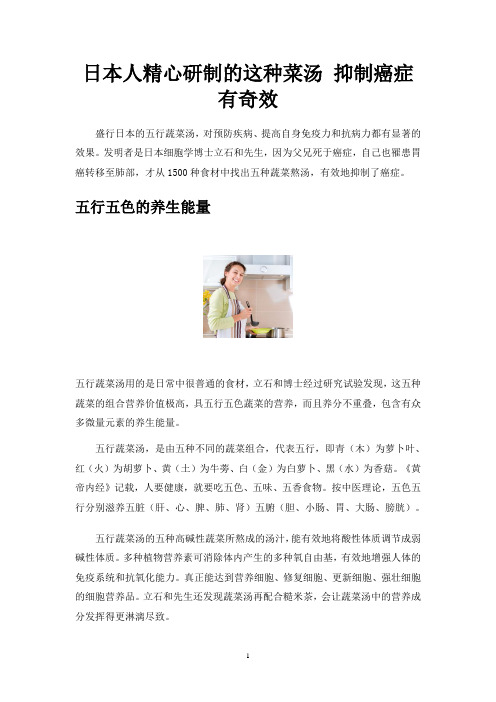 日本人精心研制的这种菜汤 抑制癌症有奇效

盛行日本的五行蔬菜汤，对预防疾病、提高自身免疫力和抗病力都有显著的效果。发明者是日本细胞学博士立石和先生，因为父兄死于癌症，自己也罹患胃癌转移至肺部，才从 1500 种食材中找出五种蔬菜熬汤，有效地抑制了癌症。

五行五色的养生能量

五行蔬菜汤用的是日常中很普通的食材，立石和博士经过研究试验发现，这五种蔬菜的组合营养价值极高，具五行五色蔬菜的营养，而且养分不重叠，包含有众多微量元素的养生能量。

五行蔬菜汤，是由五种不同的蔬菜组合，代表五行，即青（木）为萝卜叶、红（火）为胡萝卜、黄（土）为牛蒡、白（金）为白萝卜、黑（水）为香菇。《黄帝内经》记载，人要健康，就要吃五色、五味、五香食物。按中医理论，五色五行分别滋养五脏（肝、心、脾、肺、肾）五腑（胆、小肠、胃、大肠、膀胱）。

五行蔬菜汤的五种高碱性蔬菜所熬成的汤汁，能有效地将酸性体质调节成弱碱性体质。多种植物营养素可消除体内产生的多种氧自由基，有效地增强人体的免疫系统和抗氧化能力。真正能达到营养细胞、修复细胞、更新细胞、强壮细胞的细胞营养品。立石和先生还发现蔬菜汤再配合糙米茶，会让蔬菜汤中的营养成分发挥得更淋漓尽致。

1